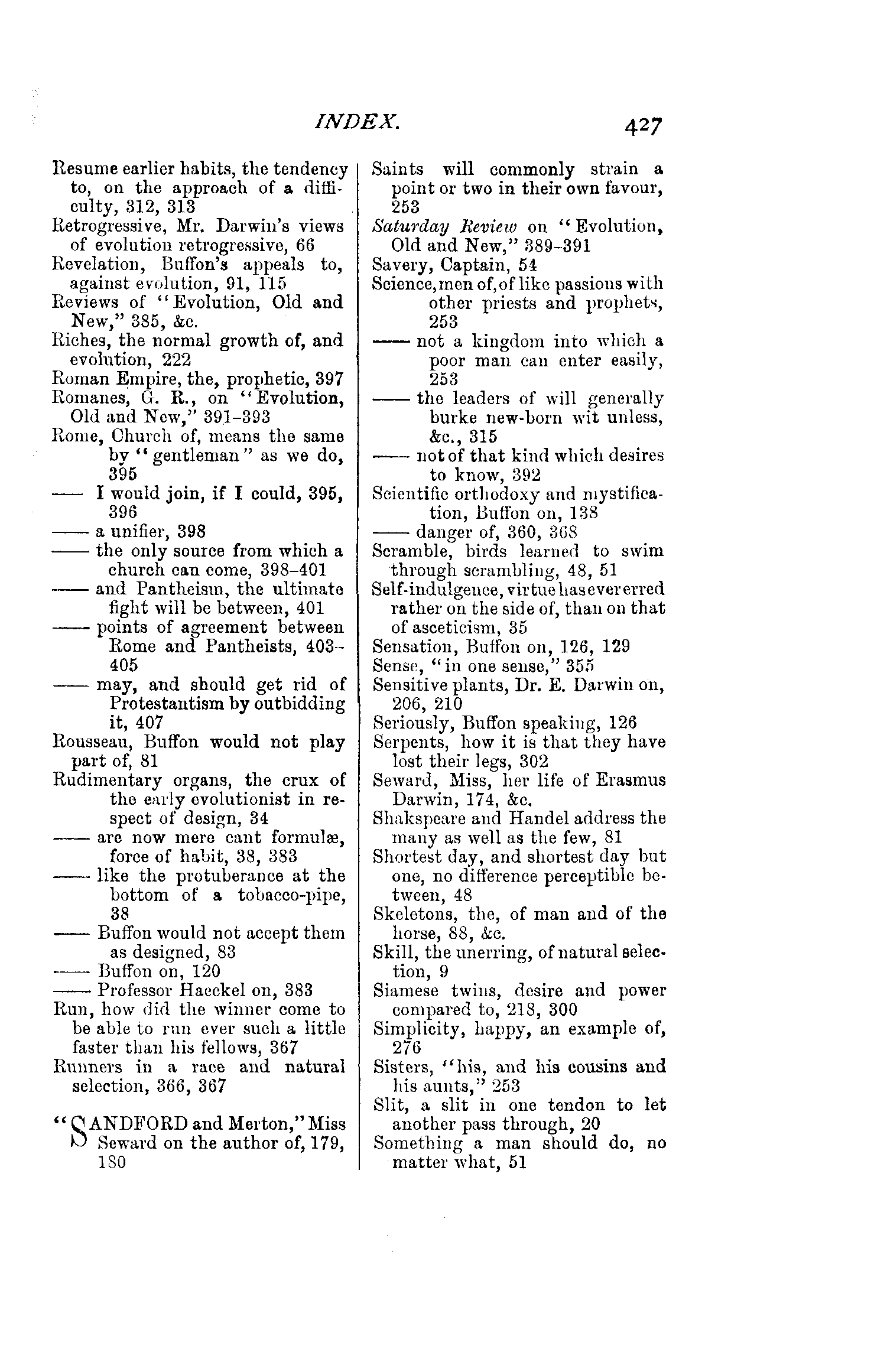 INDEX. 427

Resume earlier habits, the tendency to, on the approach of a difficulty, 312, 313
Retrogressive, Mr. Darwin's views of evolution retrogressive, 66
Revelation, Buffon's appeals to, against evolution, 91, 115
Reviews of "Evolution, Old and New," 385, &c.
Riches, the normal growth of, and evolution, 222
Roman Empire, the, prophetic, 397
Romanes, G. R., on "Evolution, Old and New," 391-393
Rome, Church of, means the same by "gentleman" as we do, 395
—— I would join, if I could, 395, 396
—— a unifier, 398
—— the only source from which a church can come, 398-401
—— and Pantheism, the ultimate fight will be between, 401
—— points of agreement between Rome and Pantheists, 403-405
—— may, and should get rid of Protestantism by outbidding it, 407
Rousseau, Buffon would not play part of, 81
Rudimentary organs, the crux of the early evolutionist in respect of design, 34
—— are now mere cant formulæ, force of habit, 38, 383
—— like the protuberance at the bottom of a tobacco-pipe, 38
—— Buffon would not accept them as designed, 83
—— Buffon on, 120
—— Professor Haeckel on, 383
Run, how did the winner come to be able to run ever such a little faster than his fellows, 367
Runners in a race and natural selection, 366, 367

"SANDFORD and Merton," Miss Seward on the author of, 179, 180

Saints will commonly strain a point or two in their own favour, 253
Saturday Review on "Evolution, Old and New," 389-391
Savery, Captain, 54
Science, men of, of like passions with other priests and prophets, 253
—— not a kingdom into which a poor man can enter easily, 253
—— the leaders of will generally burke new-born wit unless, &c., 315
—— not of that kind which desires to know, 392
Scientific orthodoxy and mystification, Buffon on, 138
—— danger of, 360, 368
Scramble, birds learned to swim through scrambling, 48, 51
Self-indulgence, virtue has ever erred rather on the side of, than on that of asceticism, 35
Sensation, Buffon on, 126, 129
Sense, "in one sense," 355
Sensitive plants, Dr. E. Darwin on, 206, 210
Seriously, Buffon speaking, 126
Serpents, how it is that they have lost their legs, 302
Seward, Miss, her life of Erasmus Darwin, 174, &c.
Shakspeare and Handel address the many as well as the few, 81
Shortest day, and shortest day but one, no difference perceptible between, 48
Skeletons, the, of man and of the horse, 88, &c.
Skill, the unerring, of natural selection, 9
Siamese twins, desire and power compared to, 218, 300
Simplicity, happy, an example of, 276
Sisters, "his, and his cousins and his aunts," 253
Slit, a slit in one tendon to let another pass through, 20
Something a man should do, no matter what, 51